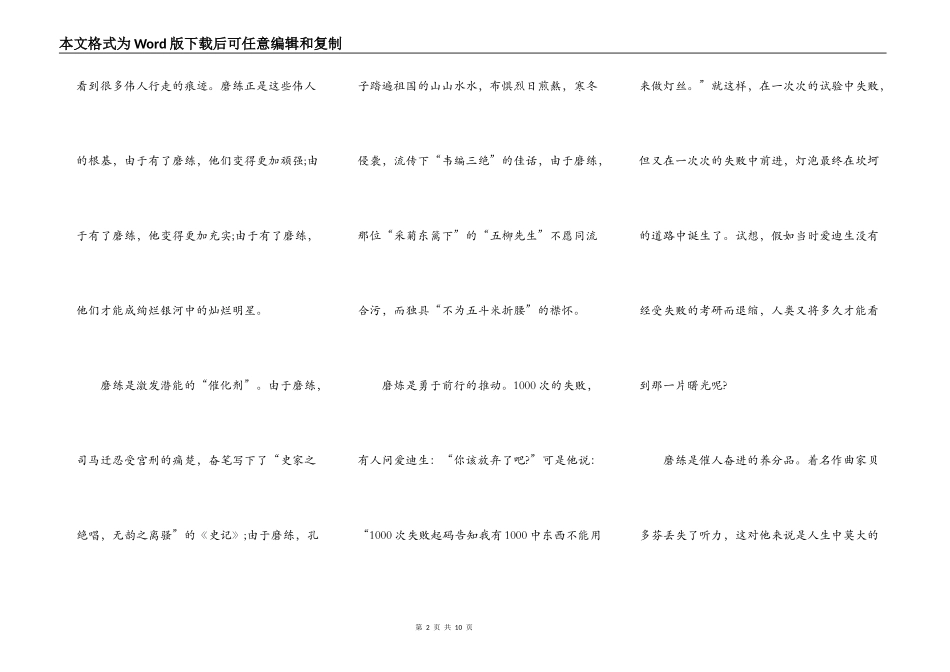 本文格式为Word版下载后可任意编辑和复制

看到很多伟人行走的痕迹。磨练正是这些伟人的根基，由于有了磨练，他们变得更加顽强;由于有了磨练，他变得更加充实;由于有了磨练，他们才能成绚烂银河中的灿烂明星。

磨练是激发潜能的“催化剂”。由于磨练，司马迁忍受宫刑的痛楚，奋笔写下了“史家之绝唱，无韵之离骚”的《史记》;由于磨练，孔子踏遍祖国的山山水水，布惧烈日煎熬，寒冬侵袭，流传下“韦编三绝”的佳话，由于磨练，那位“采菊东篱下”的“五柳先生”不愿同流合污，而独具“不为五斗米折腰”的襟怀。

磨炼是勇于前行的推动。1000次的失败，有人问爱迪生：“你该放弃了吧?”可是他说：“1000次失败起码告知我有1000中东西不能用来做灯丝。”就这样，在一次次的试验中失败，但又在一次次的失败中前进，灯泡最终在坎坷的道路中诞生了。试想，假如当时爱迪生没有经受失败的考研而退缩，人类又将多久才能看到那一片曙光呢?

磨练是催人奋进的养分品。着名作曲家贝多芬丢失了听力，这对他来说是人生中莫大的

第 2 页 共 10 页